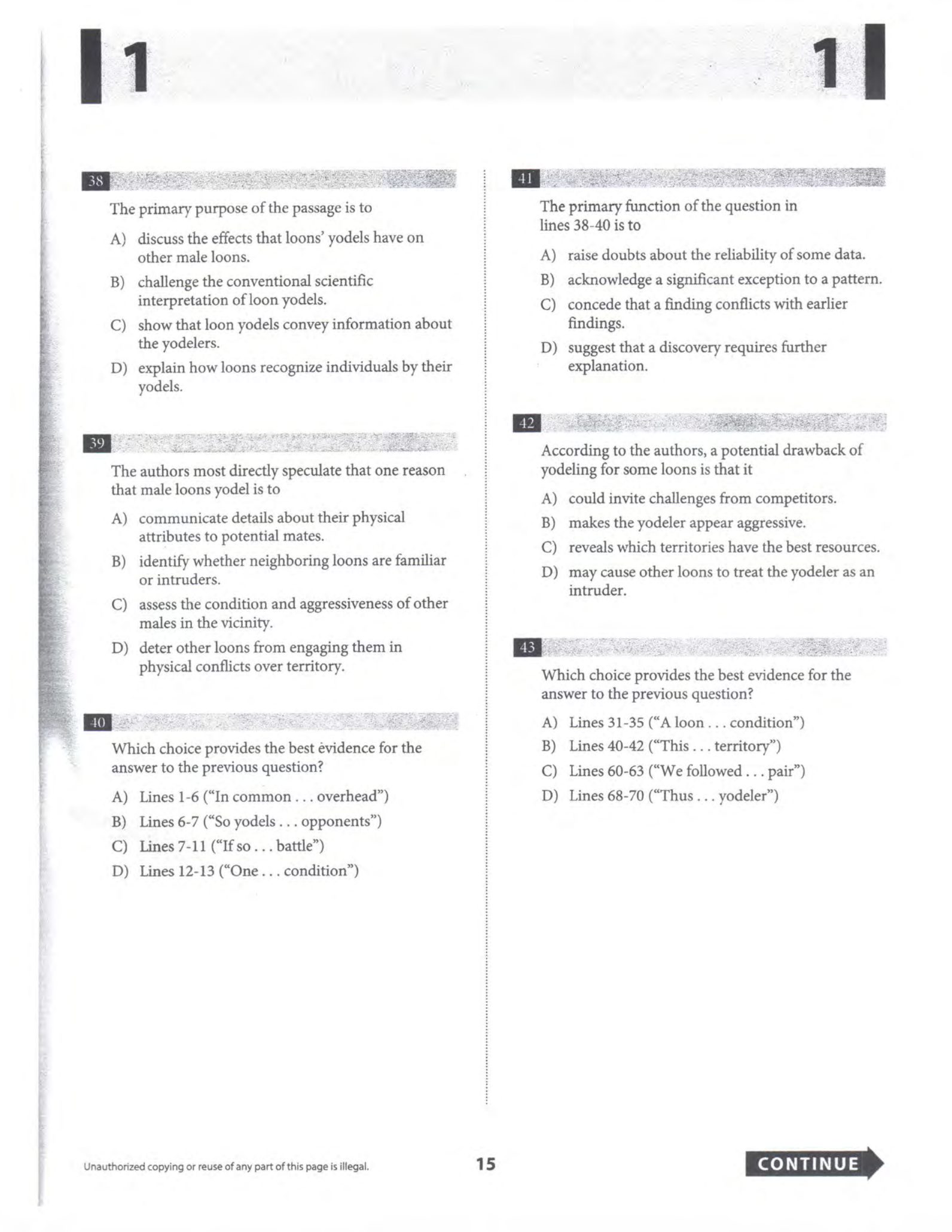 1 1

38

The primary purpose of the passage is to

A) discuss the effects that loons' yodels have on other male loons.

B) challenge the conventional scientific interpretation of loon yodels.

C) show that loon yodels convey information about the yodelers.

D) explain how loons recognize individuals by their yodels.

39

The authors most directly speculate that one reason that male loons yodel is to

A) communicate details about their physical attributes to potential mates.

B) identify whether neighboring loons are familiar or intruders.

C) assess the condition and aggressiveness of other males in the vicinity.

D) deter other loons from engaging them in physical conflicts over territory.

40

Which choice provides the best evidence for the answer to the previous question?

A) Lines 1-6 ("In common . . . overhead")

B) Lines 6-7 ("So yodels . . . opponents")

C) Lines 7-11 ("If so . . . battle")

D) Lines 12-13 ("One . . . condition")

41

The primary function of the question in lines 38-40 is to

A) raise doubts about the reliability of some data.

B) acknowledge a significant exception to a pattern.

C) concede that a finding conflicts with earlier findings.

D) suggest that a discovery requires further explanation.

42

According to the authors, a potential drawback of yodeling for some loons is that it

A) could invite challenges from competitors.

B) makes the yodeler appear aggressive.

C) reveals which territories have the best resources.

D) may cause other loons to treat the yodeler as an intruder.

43

Which choice provides the best evidence for the answer to the previous question?

A) Lines 31-35 ("A loon . . . condition")

B) Lines 40-42 ("This . . . territory")

C) Lines 60-63 ("We followed . . . pair")

D) Lines 68-70 ("Thus . . . yodeler")

Unauthorized copying or reuse of any part of this page is illegal.

15

CONTINUE